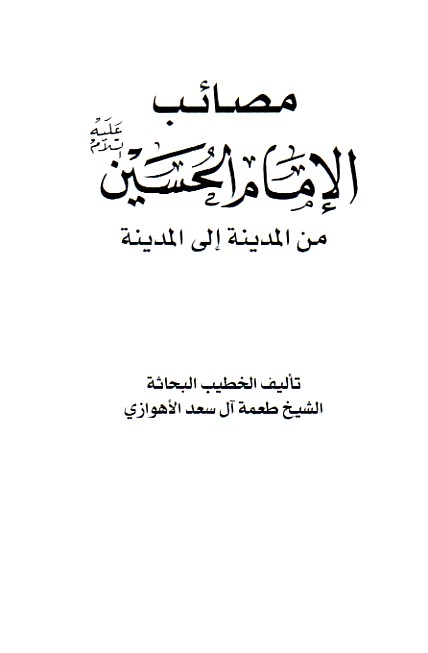 مصائب

الإمام الحسين عليه السلام

من المدينة إلى المدينة

تأليف الخطيب البحاثة
الشيخ طعمة آل سعد الأهوازي